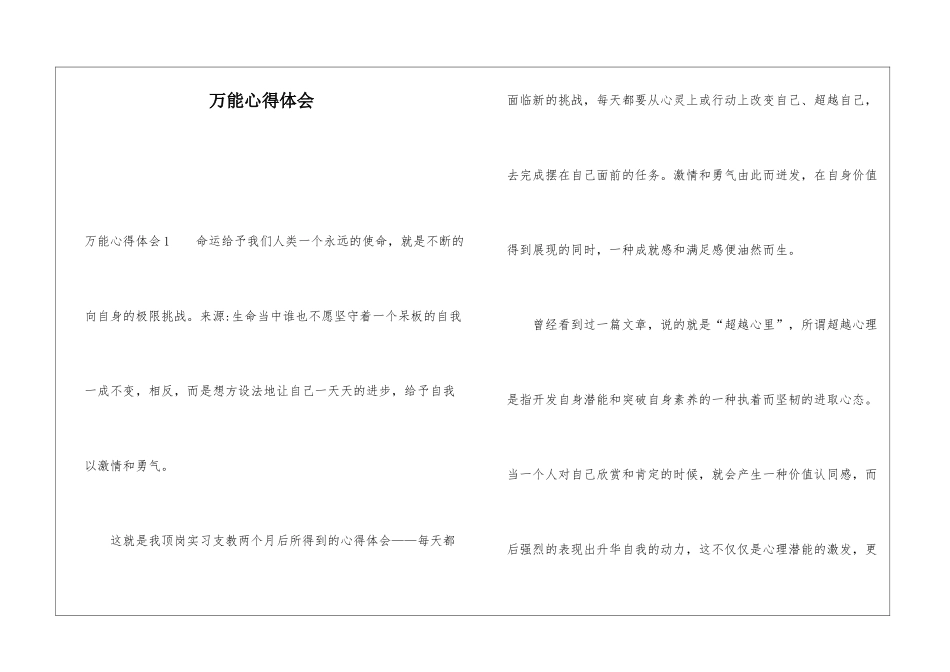 万能心得体会

万能心得体会1　　命运给予我们人类一个永远的使命，就是不断的向自身的极限挑战。来源:生命当中谁也不愿坚守着一个呆板的自我一成不变，相反，而是想方设法地让自己一天天的进步，给予自我以激情和勇气。

这就是我顶岗实习支教两个月后所得到的心得体会——每天都面临新的挑战，每天都要从心灵上或行动上改变自己、超越自己，去完成摆在自己面前的任务。激情和勇气由此而迸发，在自身价值得到展现的同时，一种成就感和满足感便油然而生。

曾经看到过一篇文章，说的就是“超越心里”，所谓超越心理是指开发自身潜能和突破自身素养的一种执着而坚韧的进取心态。当一个人对自己欣赏和肯定的时候，就会产生一种价值认同感，而后强烈的表现出升华自我的动力，这不仅仅是心理潜能的激发，更